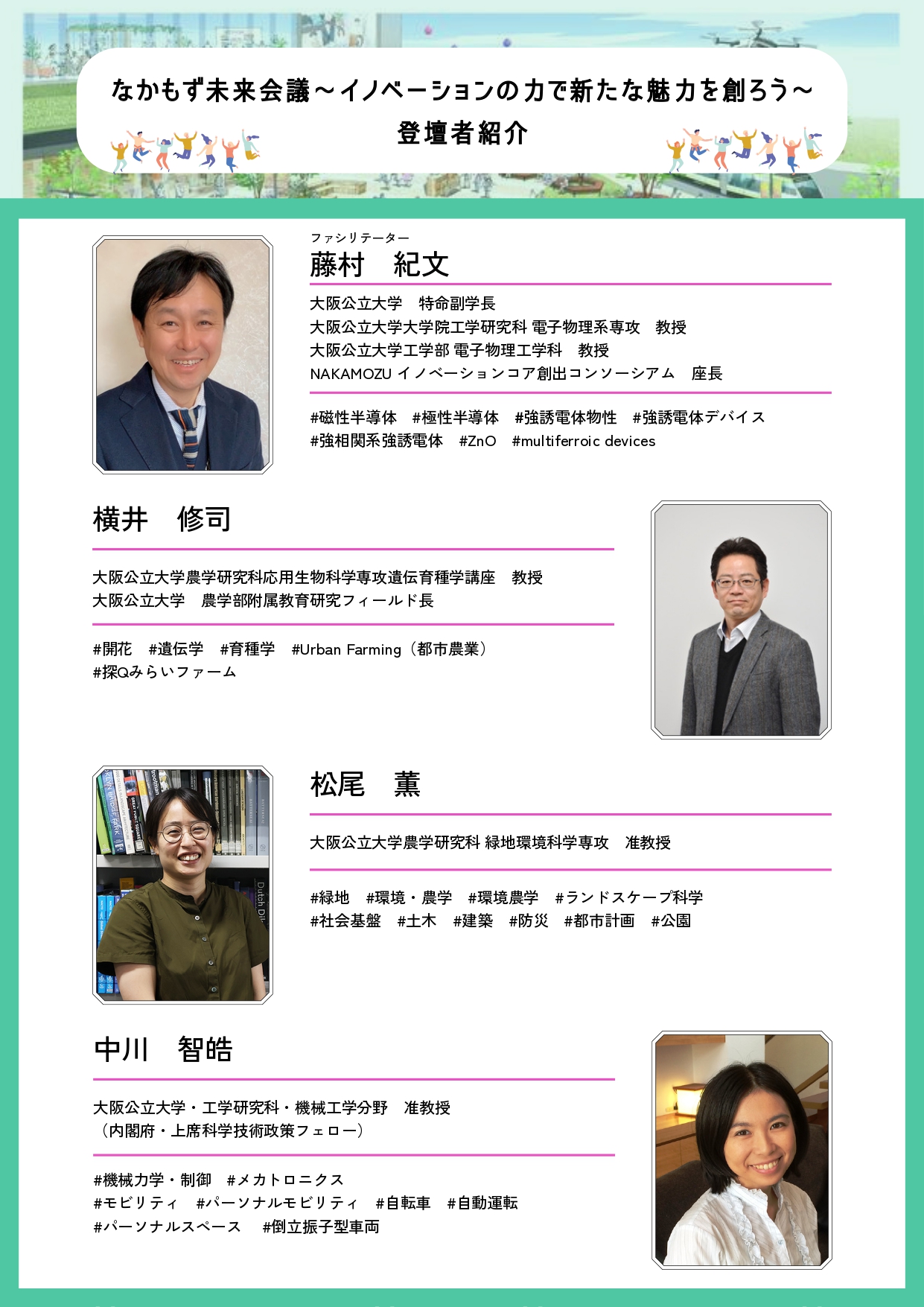 なかもず未来会議～イノベーションの力で新たな魅力を創ろう～
登壇者紹介

ファシリテーター
藤村　紀文

大阪公立大学　特命副学長
大阪公立大学大学院工学研究科 電子物理系専攻　教授
大阪公立大学工学部 電子物理工学科　教授
NAKAMOZU イノベーションコア創出コンソーシアム　座長

#磁性半導体　#極性半導体　#強誘電体物性　#強誘電体デバイス
#強相関系強誘電体　#ZnO　#multiferroic devices

横井　修司

大阪公立大学農学研究科応用生物科学専攻遺伝育種学講座　教授
大阪公立大学　農学部附属教育研究フィールド長

#開花　#遺伝学　#育種学　#Urban Farming（都市農業）
#探Qみらいファーム

松尾　薫

大阪公立大学農学研究科 緑地環境科学専攻　准教授

#緑地　#環境・農学　#環境農学　#ランドスケープ科学
#社会基盤　#土木　#建築　#防災　#都市計画　#公園

中川　智皓

大阪公立大学・工学研究科・機械工学分野　准教授
（内閣府・上席科学技術政策フェロー）

#機械力学・制御　#メカトロニクス
#モビリティ　#パーソナルモビリティ　#自転車　#自動運転
#パーソナルスペース　#倒立振子型車両